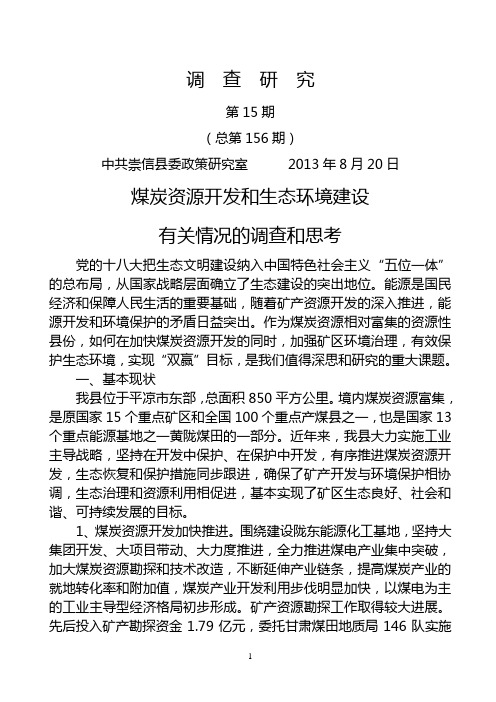 调 查 研 究

第 15 期

（总第 156 期）

中共崇信县委政策研究室 2013 年 8 月 20 日

煤炭资源开发和生态环境建设

有关情况的调查和思考

党的十八大把生态文明建设纳入中国特色社会主义“五位一体”的总布局，从国家战略层面确立了生态建设的突出地位。能源是国民经济和保障人民生活的重要基础，随着矿产资源开发的深入推进，能源开发和环境保护的矛盾日益突出。作为煤炭资源相对富集的资源性县份，如何在加快煤炭资源开发的同时，加强矿区环境治理，有效保护生态环境，实现“双赢”目标，是我们值得深思和研究的重大课题。

一、基本现状

我县位于平凉市东部，总面积 850 平方公里。境内煤炭资源富集，是原国家 15 个重点矿区和全国 100 个重点产煤县之一，也是国家 13 个重点能源基地之一黄陇煤田的一部分。近年来，我县大力实施工业主导战略，坚持在开发中保护、在保护中开发，有序推进煤炭资源开发，生态恢复和保护措施同步跟进，确保了矿产开发与环境保护相协调，生态治理和资源利用相促进，基本实现了矿区生态良好、社会和谐、可持续发展的目标。

1、煤炭资源开发加快推进。围绕建设陇东能源化工基地，坚持大集团开发、大项目带动、大力度推进，全力推进煤电产业集中突破，加大煤炭资源勘探和技术改造，不断延伸产业链条，提高煤炭产业的就地转化率和附加值，煤炭产业开发利用步伐明显加快，以煤电为主的工业主导型经济格局初步形成。矿产资源勘探工作取得较大进展。先后投入矿产勘探资金 1.79 亿元，委托甘肃煤田地质局 146 队实施

1